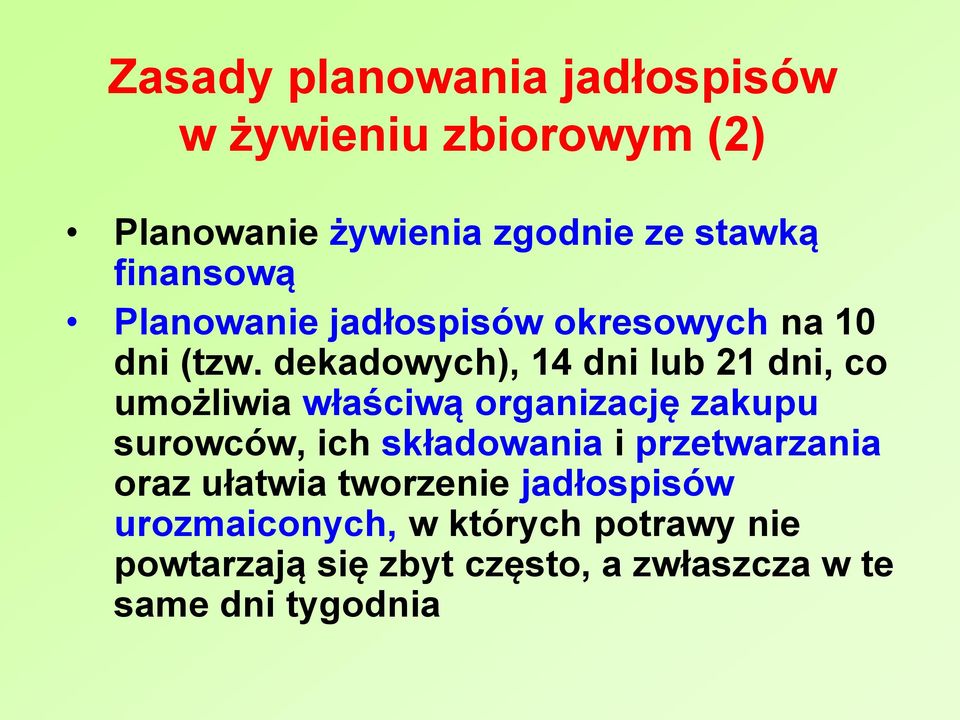 Zasady planowania jadłospisów w żywieniu zbiorowym (2)

• Planowanie żywienia zgodnie ze stawką finansową
• Planowanie jadłospisów okresowych na 10 dni (tzw. dekadowych), 14 dni lub 21 dni, co umożliwia właściwą organizację zakupu surowców, ich składowania i przetwarzania oraz ułatwia tworzenie jadłospisów urozmaiconych, w których potrawy nie powtarzają się zbyt często, a zwłaszcza w te same dni tygodnia